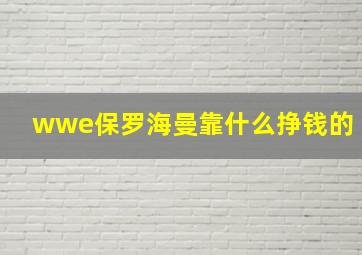 wwe保罗海曼靠什么挣钱的